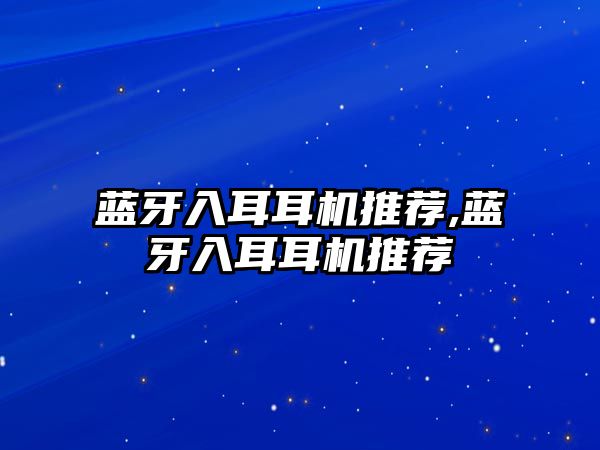 蓝牙入耳耳机推荐,蓝牙入耳耳机推荐